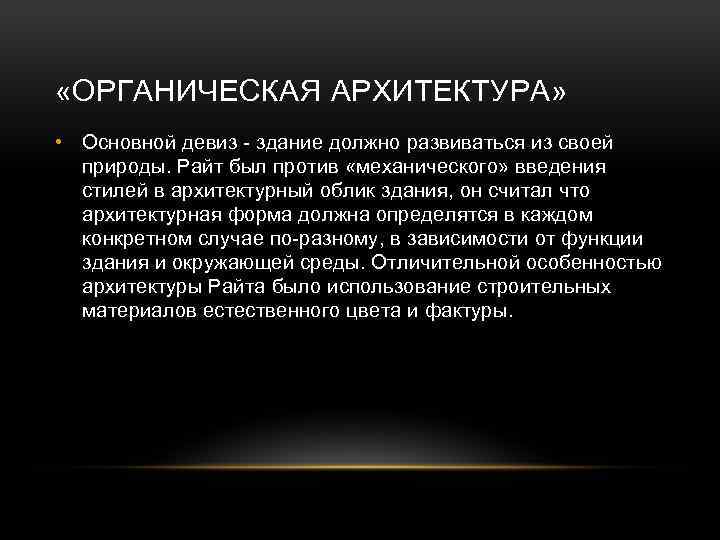 «ОРГАНИЧЕСКАЯ АРХИТЕКТУРА»

• Основной девиз - здание должно развиваться из своей природы. Райт был против «механического» введения стилей в архитектурный облик здания, он считал что архитектурная форма должна определятся в каждом конкретном случае по-разному, в зависимости от функции здания и окружающей среды. Отличительной особенностью архитектуры Райта было использование строительных материалов естественного цвета и фактуры.